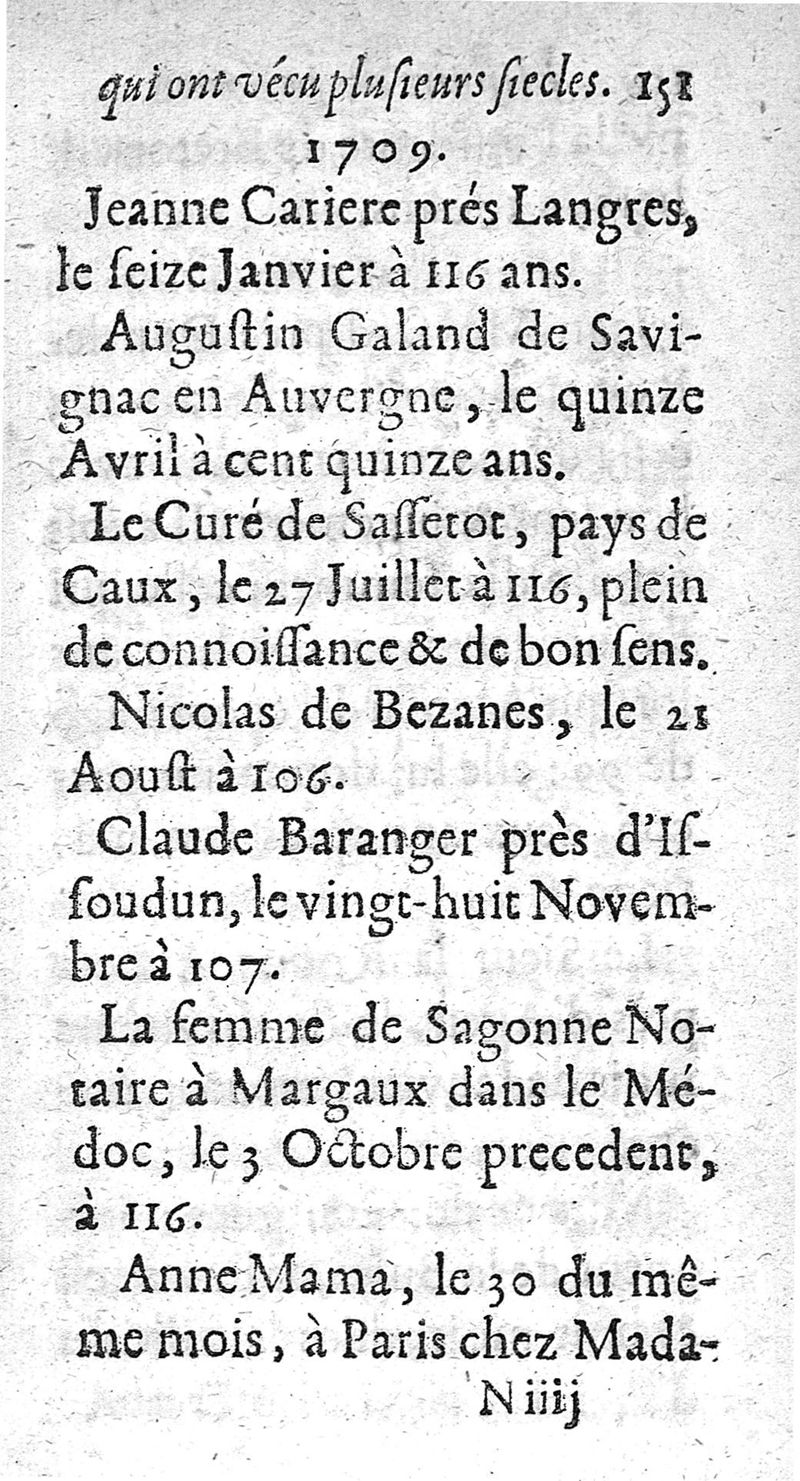 qui ont vécu plusieurs siecles. 151

1709.

Jeanne Cariere prés Langres, le seize Janvier à 116 ans.

Augustin Galand de Savignac en Auvergne, le quinze Avril à cent quinze ans.

Le Curé de Sasserot, pays de Caux, le 27 Juillet à 116, plein de connoissance & de bon sens.

Nicolas de Bezanes, le 21 Aoust à 106.

Claude Baranger près d'Issoudun, le vingt-huit Novembre à 107.

La femme de Sagonne Notaire à Margaux dans le Médoc, le 3 Octobre precedent, à 116.

Anne Mama, le 30 du même mois, à Paris chez Mada-

N iiij